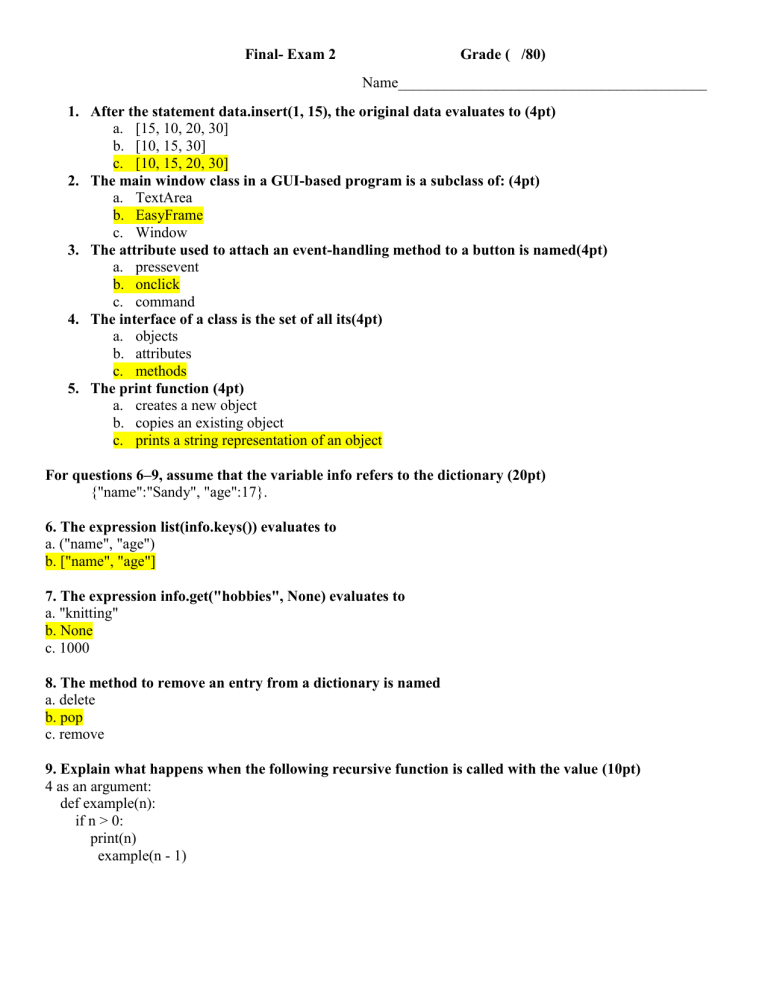 Final- Exam 2 Grade ( /80)

Name____

1. After the statement data.insert(1, 15), the original data evaluates to (4pt)
a. [15, 10, 20, 30]
b. [10, 15, 30]
c. [10, 15, 20, 30]
2. The main window class in a GUI-based program is a subclass of: (4pt)
a. TextArea
b. EasyFrame
c. Window
3. The attribute used to attach an event-handling method to a button is named(4pt)
a. pressevent
b. onclick
c. command
4. The interface of a class is the set of all its(4pt)
a. objects
b. attributes
c. methods
5. The print function (4pt)
a. creates a new object
b. copies an existing object
c. prints a string representation of an object

For questions 6–9, assume that the variable info refers to the dictionary (20pt) {"name":"Sandy", "age":17}.

6. The expression list(info.keys()) evaluates to
a. ("name", "age")
b. ["name", "age"]

7. The expression info.get("hobbies", None) evaluates to
a. "knitting"
b. None
c. 1000

8. The method to remove an entry from a dictionary is named
a. delete
b. pop
c. remove

9. Explain what happens when the following recursive function is called with the value (10pt) 4 as an argument:
def example(n):
if n > 0:
print(n)
example(n - 1)